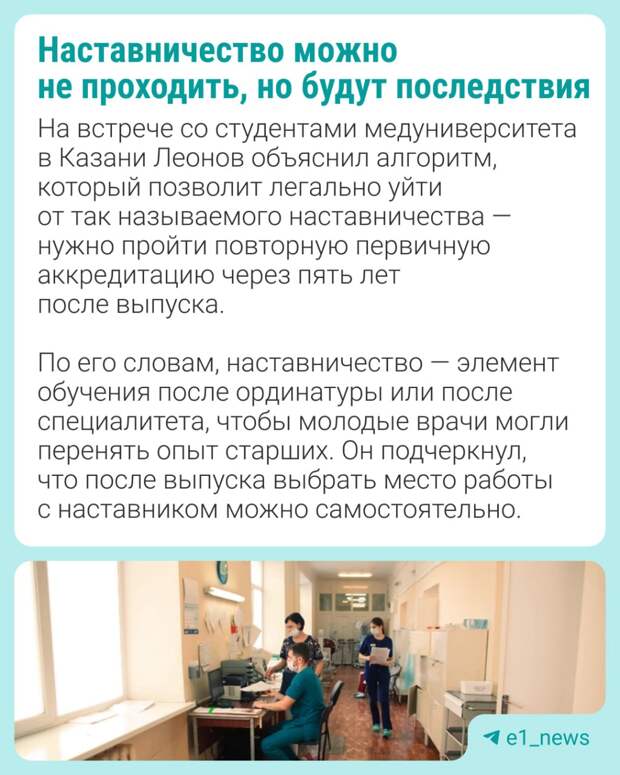 Наставничество можно не проходить, но будут последствия

На встрече со студентами медуниверситета в Казани Леонов объяснил алгоритм, который позволит легально уйти от так называемого наставничества — нужно пройти повторную первичную аккредитацию через пять лет после выпуска.

По его словам, наставничество — элемент обучения после ординатуры или после специалитета, чтобы молодые врачи могли перенять опыт старших. Он подчеркнул, что после выпуска выбрать место работы с наставником можно самостоятельно.

e1_news